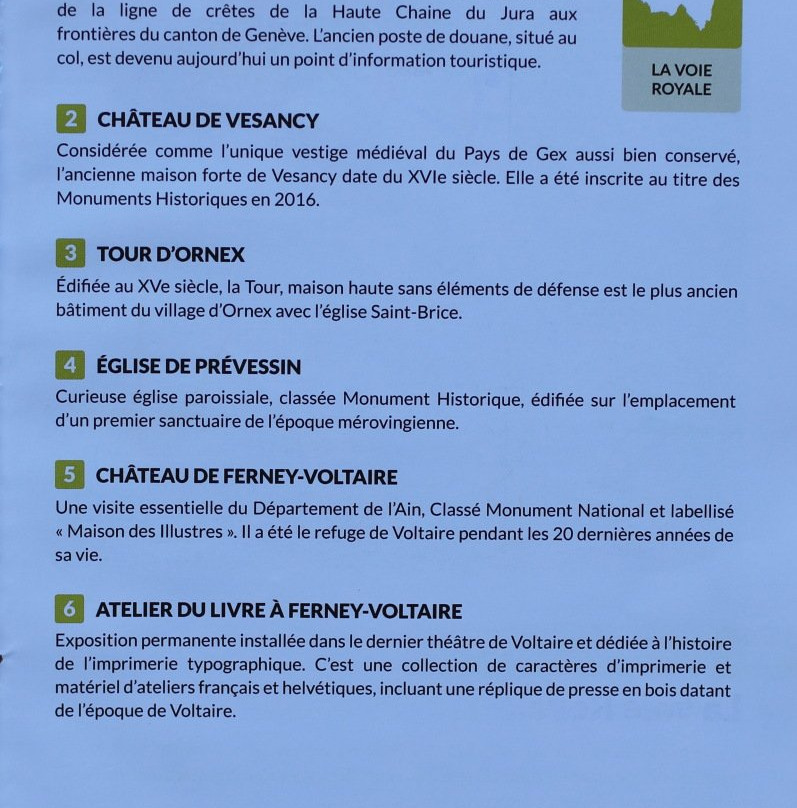 de la ligne de crêtes de la Haute Chaine du Jura aux frontières du canton de Genève. L'ancien poste de douane, situé au col, est devenu aujourd'hui un point d'information touristique.

LA VOIE ROYALE

2 CHÂTEAU DE VESANCY

Considérée comme l'unique vestige médiéval du Pays de Gex aussi bien conservé, l'ancienne maison forte de Vesancy date du XVIe siècle. Elle a été inscrite au titre des Monuments Historiques en 2016.

3 TOUR D'ORNEX

Édifiée au XVe siècle, la Tour, maison haute sans éléments de défense est le plus ancien bâtiment du village d'Ornex avec l'église Saint-Brice.

4 ÉGLISE DE PRÉVESSIN

Curieuse église paroissiale, classée Monument Historique, édifiée sur l'emplacement d'un premier sanctuaire de l'époque mérovingienne.

5 CHÂTEAU DE FERNEY-VOLTAIRE

Une visite essentielle du Département de l'Ain, Classé Monument National et labellisé « Maison des Illustres ». Il a été le refuge de Voltaire pendant les 20 dernières années de sa vie.

6 ATELIER DU LIVRE À FERNEY-VOLTAIRE

Exposition permanente installée dans le dernier théâtre de Voltaire et dédiée à l'histoire de l'imprimerie typographique. C'est une collection de caractères d'imprimerie et matériel d'ateliers français et helvétiques, incluant une réplique de presse en bois datant de l'époque de Voltaire.